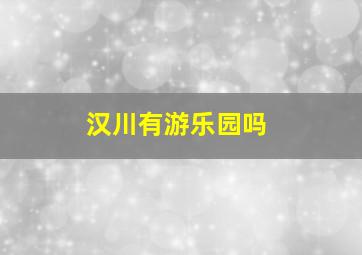 汉川有游乐园吗